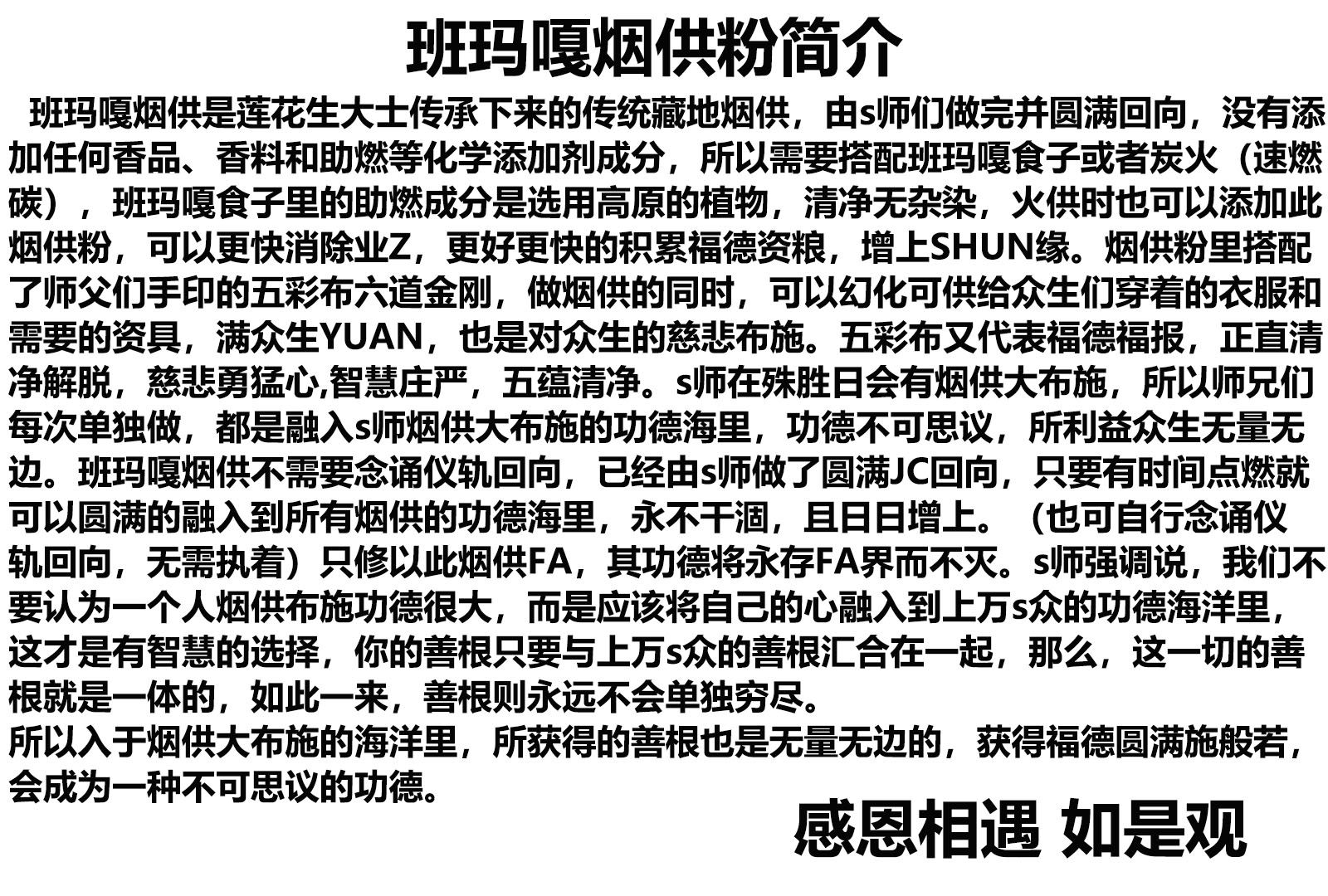 班玛嘎烟供粉简介

班玛嘎烟供是莲花生大士传承下来的传统藏地烟供，由s师们做完并圆满回向，没有添加任何香品、香料和助燃等化学添加剂成分，所以需要搭配班玛嘎食子或者炭火（速燃碳），班玛嘎食子里的助燃成分是选用高原的植物，清净无杂染，火供时也可以添加此烟供粉，可以更快消除业Z，更好更快的积累福德资粮，增上SHUN缘。烟供粉里搭配了师父们手印的五彩布六道金刚，做烟供的同时，可以幻化可供给众生们穿着的衣服和需要的资具，满众生YUAN，也是对众生的慈悲布施。五彩布又代表福德福报，正直清净解脱，慈悲勇猛心,智慧庄严，五蕴清净。s师在殊胜日会有烟供大布施，所以师兄们每次单独做，都是融入s师烟供大布施的功德海里，功德不可思议，所利益众生无量无边。班玛嘎烟供不需要念诵仪轨回向，已经由s师做了圆满JC回向，只要有时间点燃就可以圆满的融入到所有烟供的功德海里，永不干涸，且日日增上。（也可自行念诵仪轨回向，无需执着）只修以此烟供FA，其功德将永存FA界而不灭。s师强调说，我们不要认为一个人烟供布施功德很大，而是应该将自己的心融入到上万s众的功德海洋里，这才是有智慧的选择，你的善根只要与上万s众的善根汇合在一起，那么，这一切的善根就是一体的，如此一来，善根则永远不会单独穷尽。
所以入于烟供大布施的海洋里，所获得的善根也是无量无边的，获得福德圆满施般若，会成为一种不可思议的功德。

感恩相遇 如是观